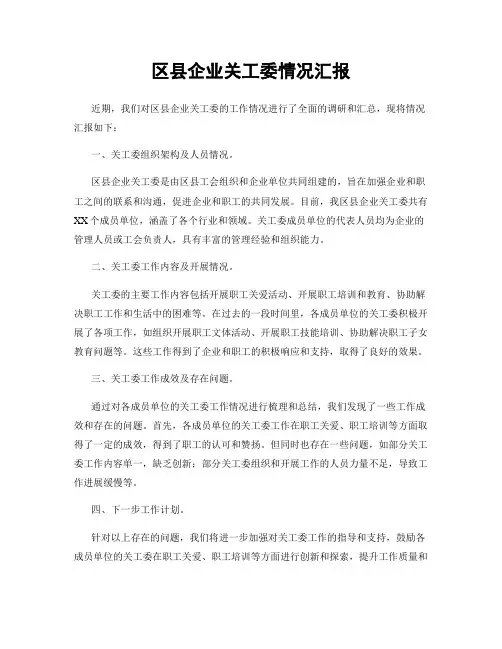 区县企业关工委情况汇报

近期，我们对区县企业关工委的工作情况进行了全面的调研和汇总，现将情况汇报如下：

一、关工委组织架构及人员情况。

区县企业关工委是由区县工会组织和企业单位共同组建的，旨在加强企业和职工之间的联系和沟通，促进企业和职工的共同发展。目前，我区县企业关工委共有XX个成员单位，涵盖了各个行业和领域。关工委成员单位的代表人员均为企业的管理人员或工会负责人，具有丰富的管理经验和组织能力。

二、关工委工作内容及开展情况。

关工委的主要工作内容包括开展职工关爱活动、开展职工培训和教育、协助解决职工工作和生活中的困难等。在过去的一段时间里，各成员单位的关工委积极开展了各项工作，如组织开展职工文体活动、开展职工技能培训、协助解决职工子女教育问题等。这些工作得到了企业和职工的积极响应和支持，取得了良好的效果。

三、关工委工作成效及存在问题。

通过对各成员单位的关工委工作情况进行梳理和总结，我们发现了一些工作成效和存在的问题。首先，各成员单位的关工委工作在职工关爱、职工培训等方面取得了一定的成效，得到了职工的认可和赞扬。但同时也存在一些问题，如部分关工委工作内容单一，缺乏创新；部分关工委组织和开展工作的人员力量不足，导致工作进展缓慢等。

四、下一步工作计划。

针对以上存在的问题，我们将进一步加强对关工委工作的指导和支持，鼓励各成员单位的关工委在职工关爱、职工培训等方面进行创新和探索，提升工作质量和